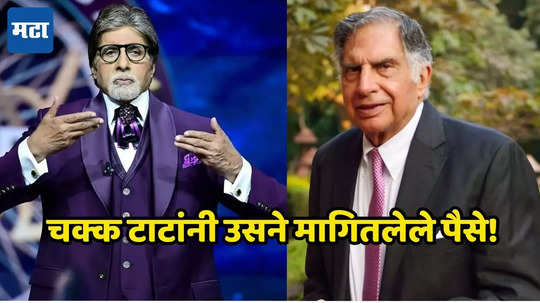 मटा

चक्क टाटांनी उसने मागितलेले पैसे!